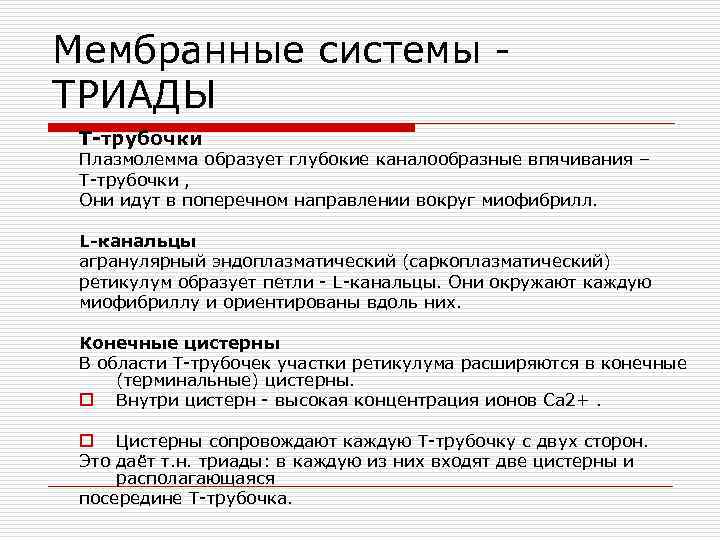 Мембранные системы - ТРИАДЫ

Т-трубочки
Плазмолемма образует глубокие каналообразные впячивания – Т-трубочки ,
Они идут в поперечном направлении вокруг миофибрилл.

L-канальцы
агранулярный эндоплазматический (саркоплазматический) ретикулум образует петли - L-канальцы. Они окружают каждую миофибриллу и ориентированы вдоль них.

Конечные цистерны
В области Т-трубочек участки ретикулума расширяются в конечные (терминальные) цистерны.
Внутри цистерн - высокая концентрация ионов Са2+ .

Цистерны сопровождают каждую Т-трубочку с двух сторон.
Это даёт т.н. триады: в каждую из них входят две цистерны и располагающаяся
посередине Т-трубочка.